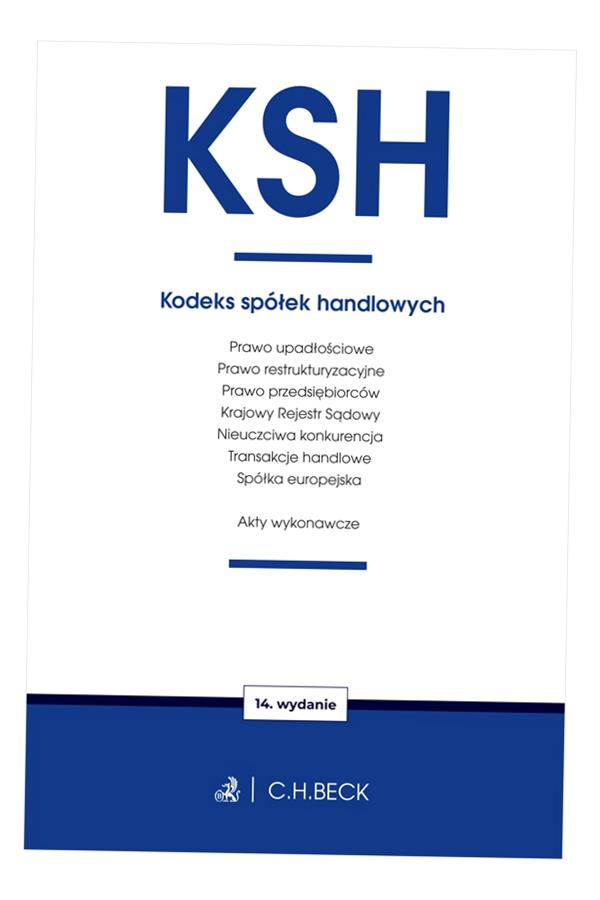 KSH

Kodeks spółek handlowych

Prawo upadłościowe
Prawo restrukturyzacyjne
Prawo przedsiębiorców
Krajowy Rejestr Sądowy
Nieuczciwa konkurencja
Transakcje handlowe
Spółka europejska

Akty wykonawcze

14. wydanie

C.H.BECK